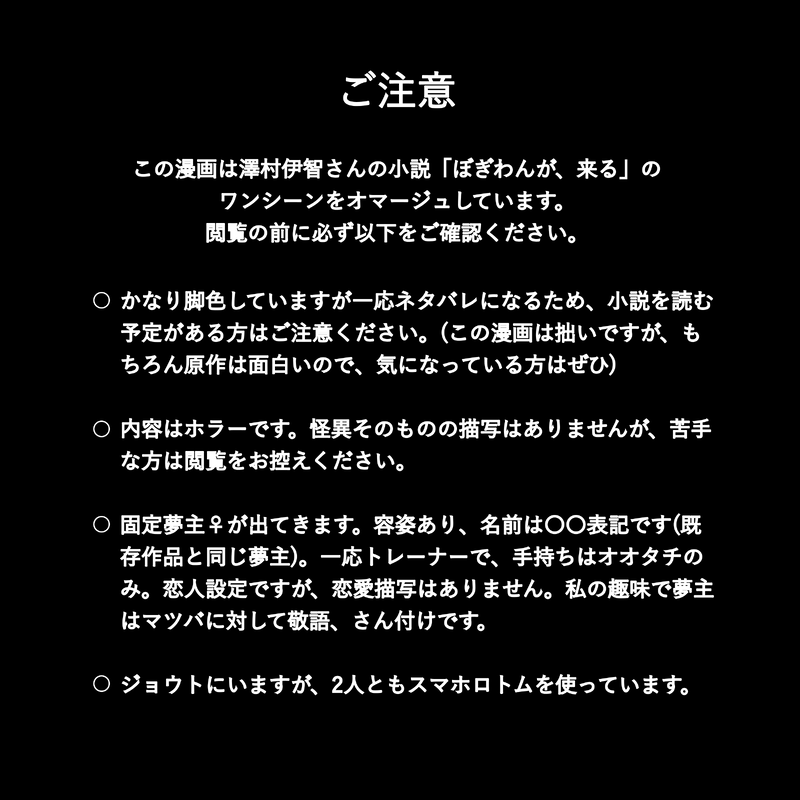 ご注意

この漫画は澤村伊智さんの小説「ぼぎわんが、来る」の
ワンシーンをオマージュしています。
閲覧の前に必ず以下をご確認ください。

○ かなり脚色していますが一応ネタバレになるため、小説を読む予定がある方はご注意ください。(この漫画は拙いですが、もちろん原作は面白いので、気になっている方はぜひ)

○ 内容はホラーです。怪異そのものの描写はありませんが、苦手な方は閲覧をお控えください。

○ 固定夢主♀が出てきます。容姿あり、名前は〇〇表記です(既存作品と同じ夢主)。一応トレーナーで、手持ちはオオタチのみ。恋人設定ですが、恋愛描写はありません。私の趣味で夢主はマツバに対して敬語、さん付けです。

○ ジョウトにいますが、2人ともスマホロトムを使っています。